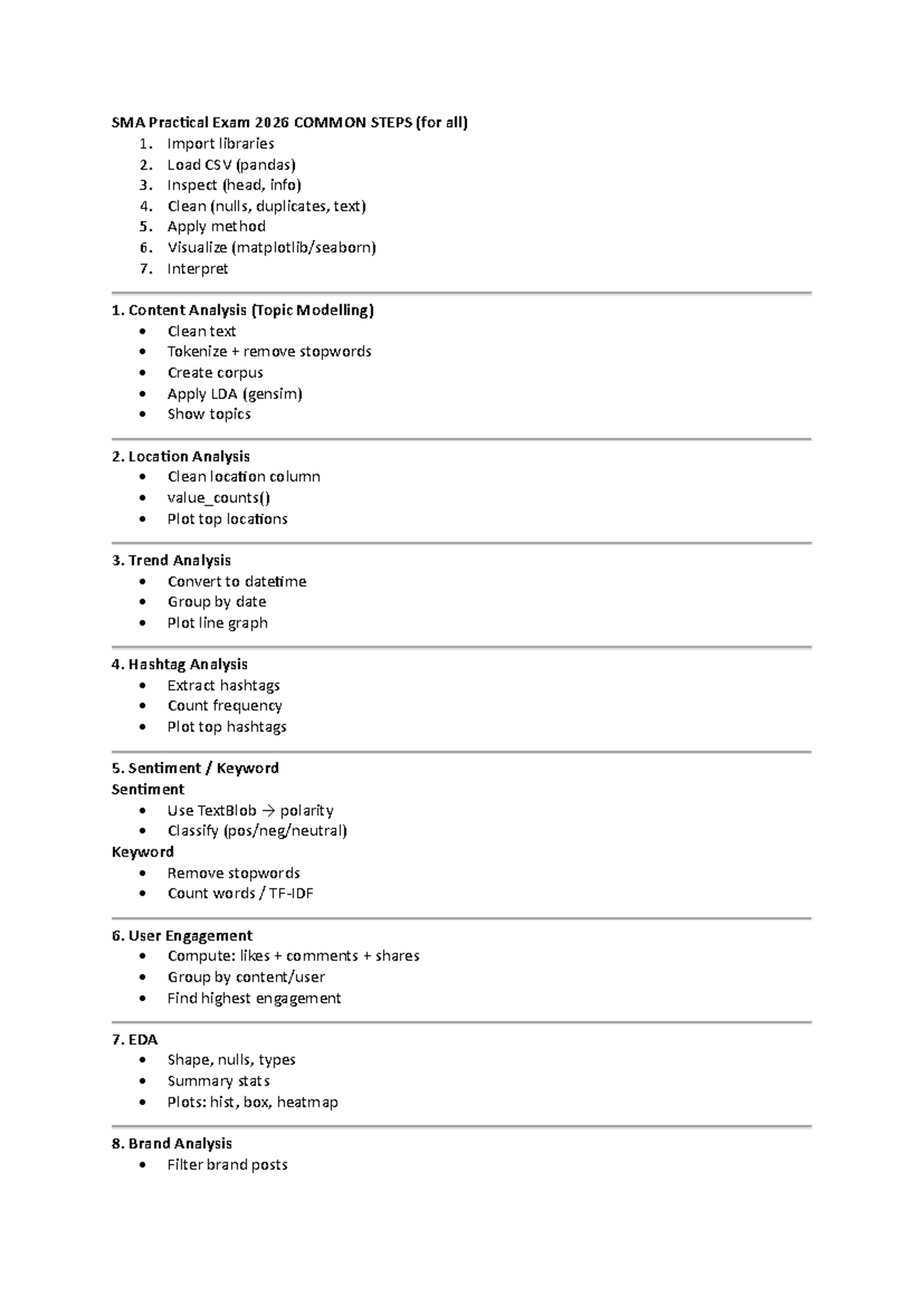 SMA Practical Exam 2026 COMMON STEPS (for all)
1. Import libraries
2. Load CSV (pandas)
3. Inspect (head, info)
4. Clean (nulls, duplicates, text)
5. Apply method
6. Visualize (matplotlib/seaborn)
7. Interpret

1. Content Analysis (Topic Modelling)
• Clean text
• Tokenize + remove stopwords
• Create corpus
• Apply LDA (gensim)
• Show topics

2. Location Analysis
• Clean location column
• value_counts()
• Plot top locations

3. Trend Analysis
• Convert to datetime
• Group by date
• Plot line graph

4. Hashtag Analysis
• Extract hashtags
• Count frequency
• Plot top hashtags

5. Sentiment / Keyword
Sentiment
• Use TextBlob → polarity
• Classify (pos/neg/neutral)
Keyword
• Remove stopwords
• Count words / TF-IDF

6. User Engagement
• Compute: likes + comments + shares
• Group by content/user
• Find highest engagement

7. EDA
• Shape, nulls, types
• Summary stats
• Plots: hist, box, heatmap

8. Brand Analysis
• Filter brand posts